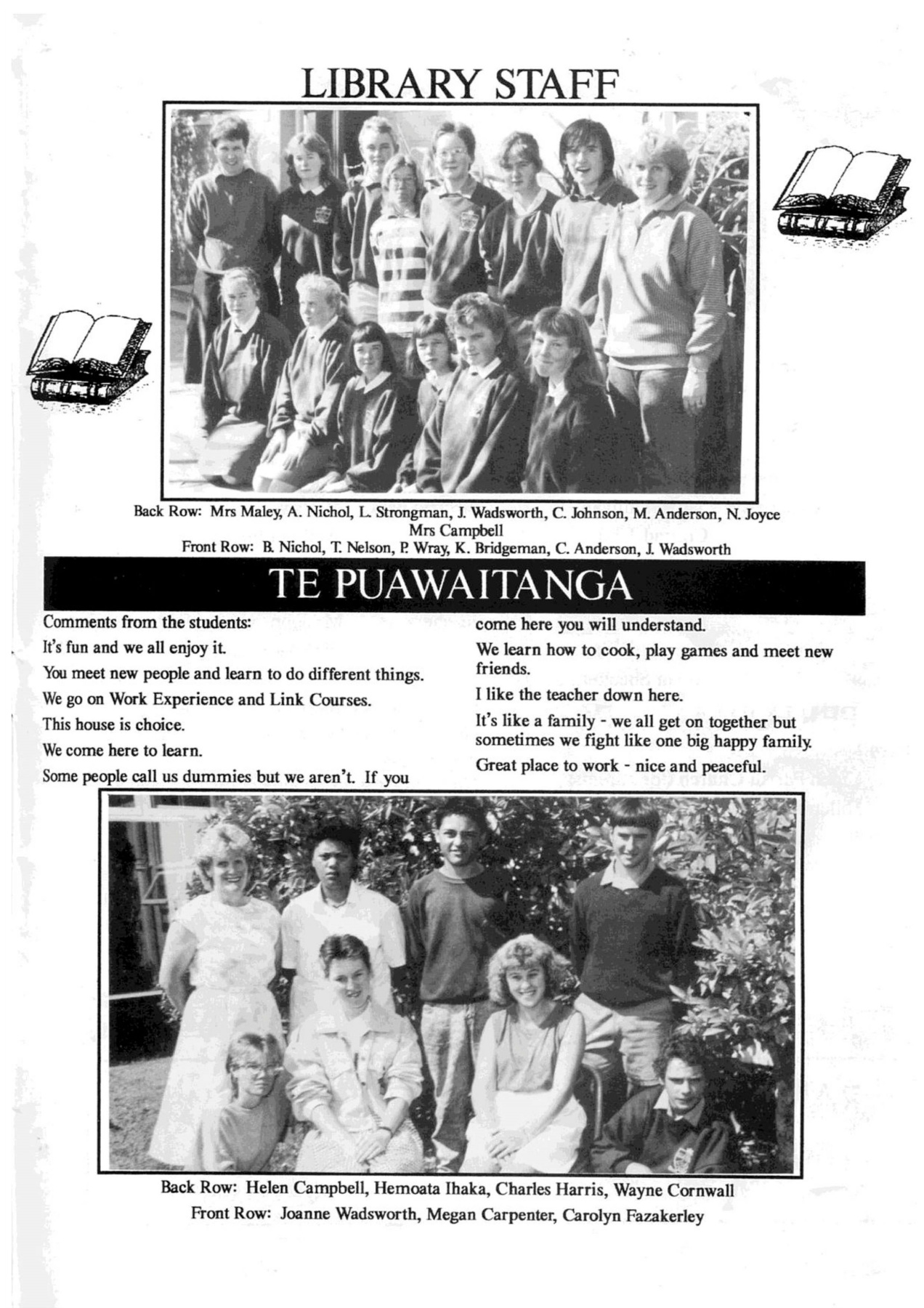 LIBRARY STAFF

Back Row: Mrs Maley, A. Nichol, L. Strongman, J. Wadsworth, C. Johnson, M. Anderson, N. Joyce Mrs Campbell
Front Row: B. Nichol, T. Nelson, P. Wray, K. Bridgeman, C. Anderson, J. Wadsworth

TE PUAWAITANGA

Comments from the students:

It's fun and we all enjoy it.

You meet new people and learn to do different things.

We go on Work Experience and Link Courses.

This house is choice.

We come here to learn.

Some people call us dummies but we aren't. If you come here you will understand.

We learn how to cook, play games and meet new friends.

I like the teacher down here.

It's like a family - we all get on together but sometimes we fight like one big happy family.

Great place to work - nice and peaceful.

Back Row: Helen Campbell, Hemoata Ihaka, Charles Harris, Wayne Cornwall
Front Row: Joanne Wadsworth, Megan Carpenter, Carolyn Fazakerley